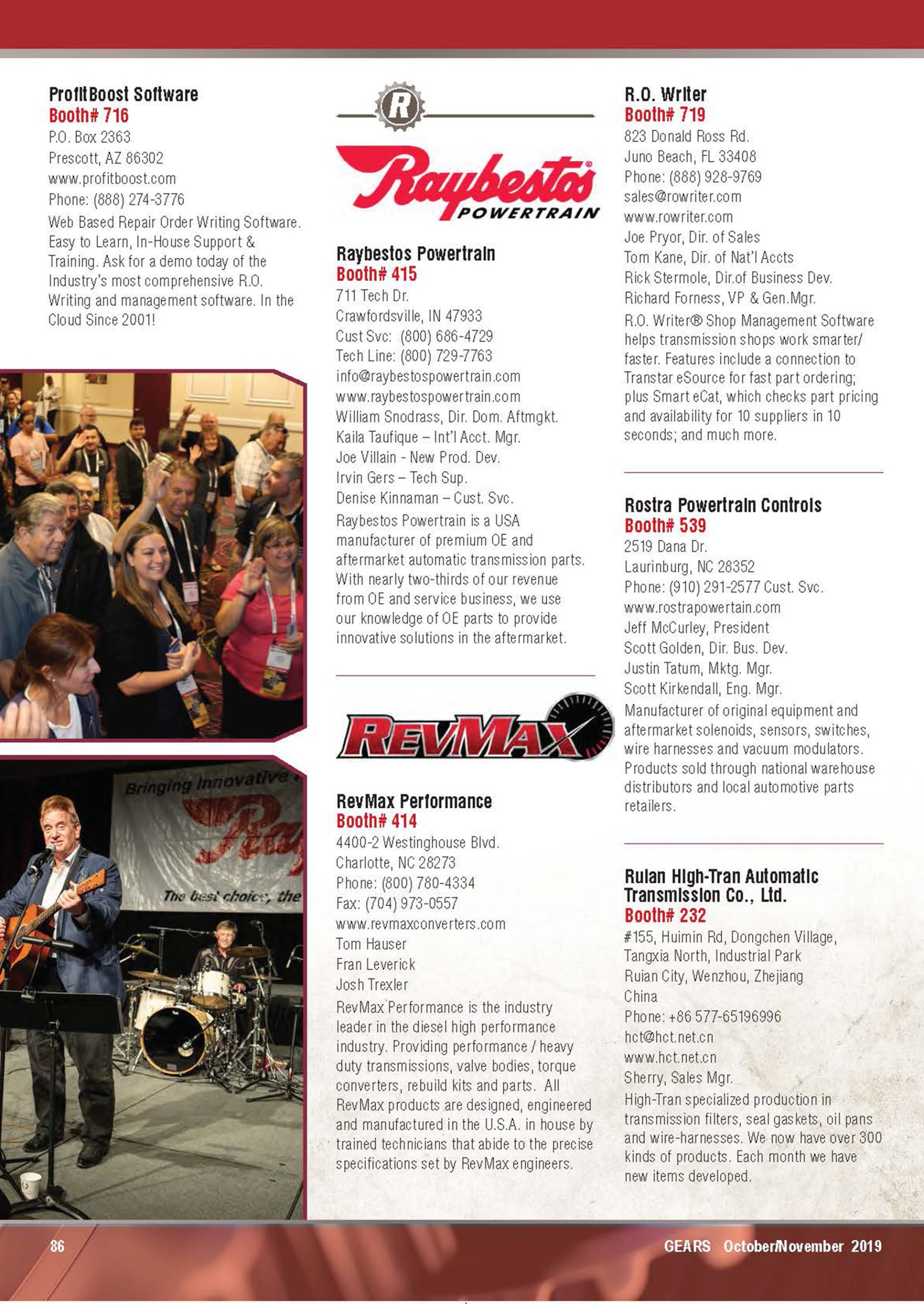 ProfitBoost Software
Booth# 716
P.O. Box 2363
Prescott, AZ 86302
www.profitboost.com
Phone: (888) 274-3776

Web Based Repair Order Writing Software. Easy to Learn, In-House Support & Training. Ask for a demo today of the Industry's most comprehensive R.O. Writing and management software. In the Cloud Since 2001!

Bringing Innovative

The best choice, the

R

Raybestos
POWERTRAIN

Raybestos Powertrain
Booth# 415
711 Tech Dr.
Crawfordsville, IN 47933
Cust Svc: (800) 686-4729
Tech Line: (800) 729-7763
info@raybestospowertrain.com
www.raybestospowertrain.com
William Snodrass, Dir. Dom. Aftmgkt.
Kaila Taufique – Int'l Acct. Mgr.
Joe Villain - New Prod. Dev.
Irvin Gers – Tech Sup.
Denise Kinnaman – Cust. Svc.

Raybestos Powertrain is a USA manufacturer of premium OE and aftermarket automatic transmission parts. With nearly two-thirds of our revenue from OE and service business, we use our knowledge of OE parts to provide innovative solutions in the aftermarket.

REVMAX

RevMax Performance
Booth# 414
4400-2 Westinghouse Blvd.
Charlotte, NC 28273
Phone: (800) 780-4334
Fax: (704) 973-0557
www.revmaxconverters.com
Tom Hauser
Fran Leverick
Josh Trexler

RevMax Performance is the industry leader in the diesel high performance industry. Providing performance / heavy duty transmissions, valve bodies, torque converters, rebuild kits and parts. All RevMax products are designed, engineered and manufactured in the U.S.A. in house by trained technicians that abide to the precise specifications set by RevMax engineers.

R.O. Writer
Booth# 719
823 Donald Ross Rd.
Juno Beach, FL 33408
Phone: (888) 928-9769
sales@rowriter.com
www.rowriter.com
Joe Pryor, Dir. of Sales
Tom Kane, Dir. of Nat'l Accts
Rick Stermole, Dir.of Business Dev.
Richard Forness, VP & Gen.Mgr.

R.O. Writer® Shop Management Software helps transmission shops work smarter/ faster. Features include a connection to Transtar eSource for fast part ordering; plus Smart eCat, which checks part pricing and availability for 10 suppliers in 10 seconds; and much more.

Rostra Powertrain Controls
Booth# 539
2519 Dana Dr.
Laurinburg, NC 28352
Phone: (910) 291-2577 Cust. Svc.
www.rostrapowertain.com
Jeff McCurley, President
Scott Golden, Dir. Bus. Dev.
Justin Tatum, Mktg. Mgr.
Scott Kirkendall, Eng. Mgr.

Manufacturer of original equipment and aftermarket solenoids, sensors, switches, wire harnesses and vacuum modulators. Products sold through national warehouse distributors and local automotive parts retailers.

Ruian High-Tran Automatic Transmission Co., Ltd.
Booth# 232
#155, Huimin Rd, Dongchen Village,
Tangxia North, Industrial Park
Ruian City, Wenzhou, Zhejiang
China
Phone: +86 577-65196996
hct@hct.net.cn
www.hct.net.cn
Sherry, Sales Mgr.

High-Tran specialized production in transmission filters, seal gaskets, oil pans and wire-harnesses. We now have over 300 kinds of products. Each month we have new items developed.

86

GEARS October/November 2019